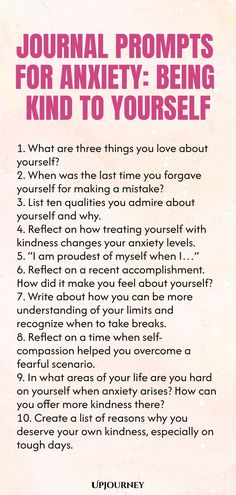 JOURNAL PROMPTS FOR ANXIETY: BEING KIND TO YOURSELF

1. What are three things you love about yourself?
2. When was the last time you forgave yourself for making a mistake?
3. List ten qualities you admire about yourself and why.
4. Reflect on how treating yourself with kindness changes your anxiety levels.
5. "I am proudest of myself when I..."
6. Reflect on a recent accomplishment. How did it make you feel about yourself?
7. Write about how you can be more understanding of your limits and recognize when to take breaks.
8. Reflect on a time when self-compassion helped you overcome a fearful scenario.
9. In what areas of your life are you hard on yourself when anxiety arises? How can you offer more kindness there?
10. Create a list of reasons why you deserve your own kindness, especially on tough days.

UPJOURNEY